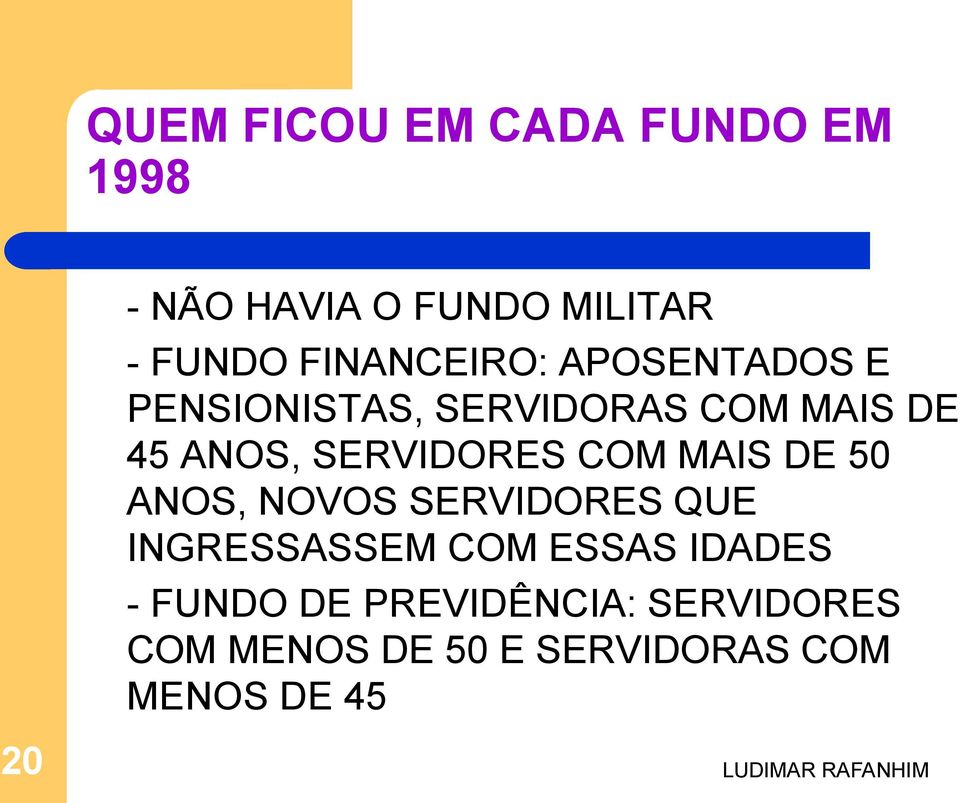 QUEM FICOU EM CADA FUNDO EM 1998

- NÃO HAVIA O FUNDO MILITAR

- FUNDO FINANCEIRO: APOSENTADOS E PENSIONISTAS, SERVIDORAS COM MAIS DE 45 ANOS, SERVIDORES COM MAIS DE 50 ANOS, NOVOS SERVIDORES QUE INGRESSASSEM COM ESSAS IDADES

- FUNDO DE PREVIDÊNCIA: SERVIDORES COM MENOS DE 50 E SERVIDORAS COM MENOS DE 45

20

LUDIMAR RAFANHIM